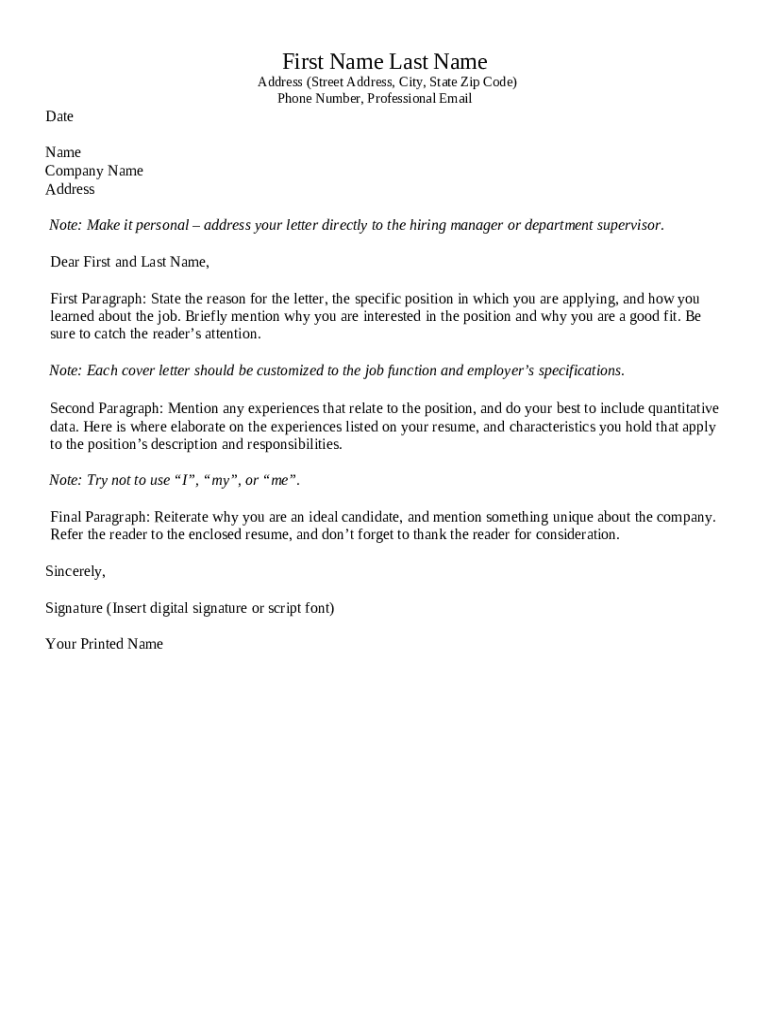 First Name Last Name
Address (Street Address, City, State Zip Code)
Phone Number, Professional Email

Date

Name
Company Name
Address

Note: Make it personal – address your letter directly to the hiring manager or department supervisor.

Dear First and Last Name,

First Paragraph: State the reason for the letter, the specific position in which you are applying, and how you learned about the job. Briefly mention why you are interested in the position and why you are a good fit. Be sure to catch the reader's attention.

Note: Each cover letter should be customized to the job function and employer's specifications.

Second Paragraph: Mention any experiences that relate to the position, and do your best to include quantitative data. Here is where elaborate on the experiences listed on your resume, and characteristics you hold that apply to the position's description and responsibilities.

Note: Try not to use "I", "my", or "me".

Final Paragraph: Reiterate why you are an ideal candidate, and mention something unique about the company. Refer the reader to the enclosed resume, and don't forget to thank the reader for consideration.

Sincerely,

Signature (Insert digital signature or script font)

Your Printed Name